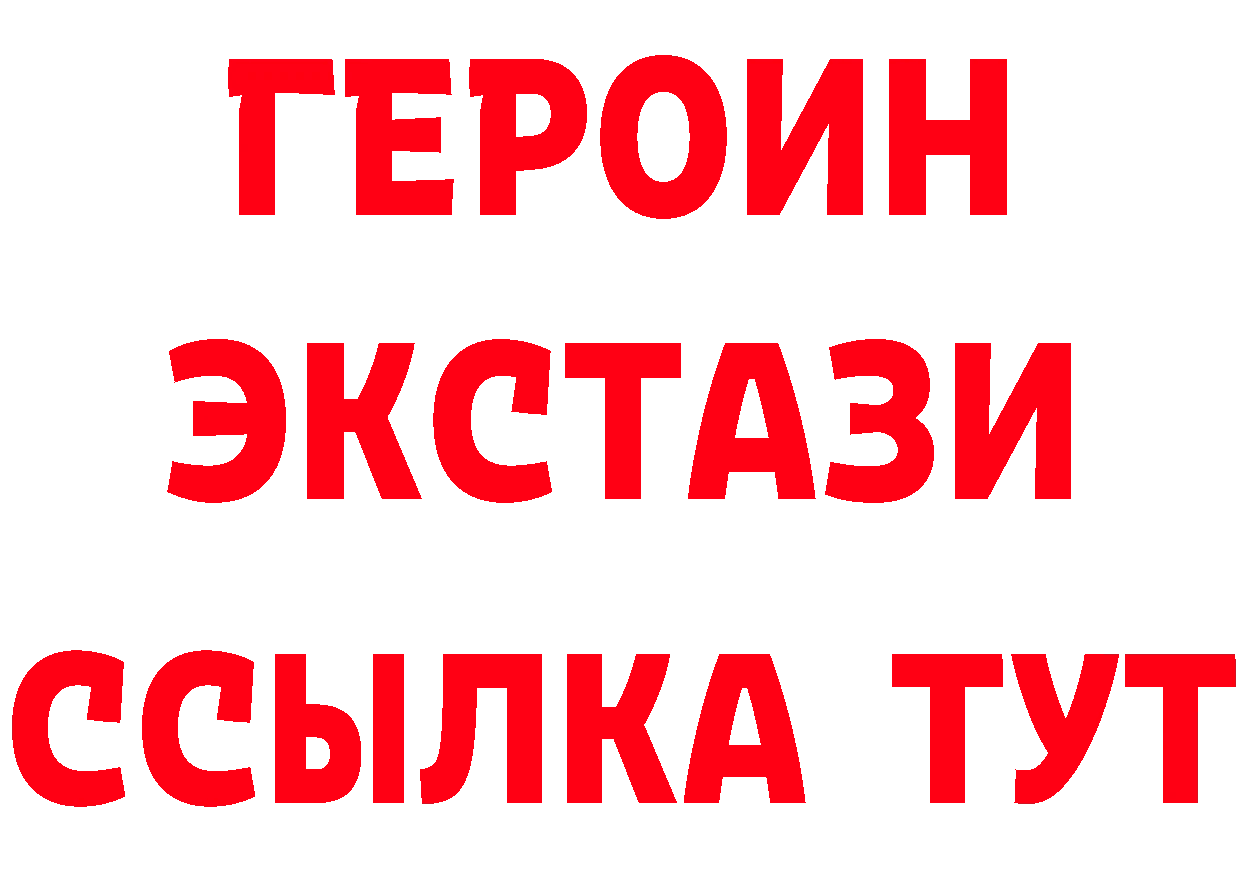 ГЕРОИН
ЭКСТАЗИ
ССЫЛКА ТУТ